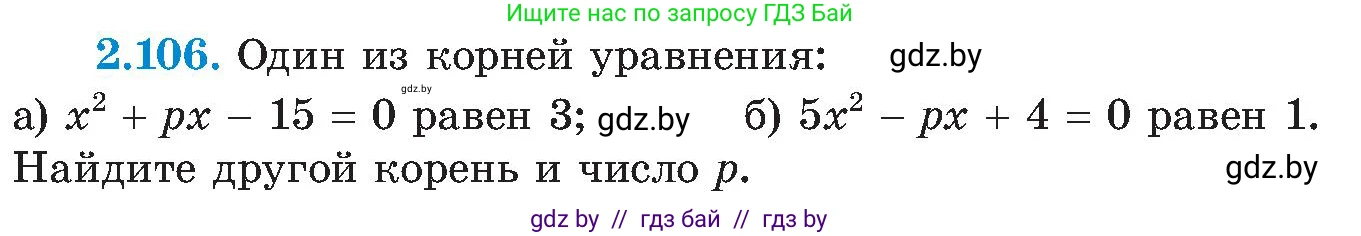 Ищите нас по запросу ГДЗ Бай

2.106. Один из корней уравнения: gdz.by

gdz.by

а) $x^2 + px - 15 = 0$ равен 3; gdz.by б) $5x^2 - px + 4 = 0$ равен 1. Найдите другой корень и число $p$. gdz.by

gdz by // гдз бай // гдз by